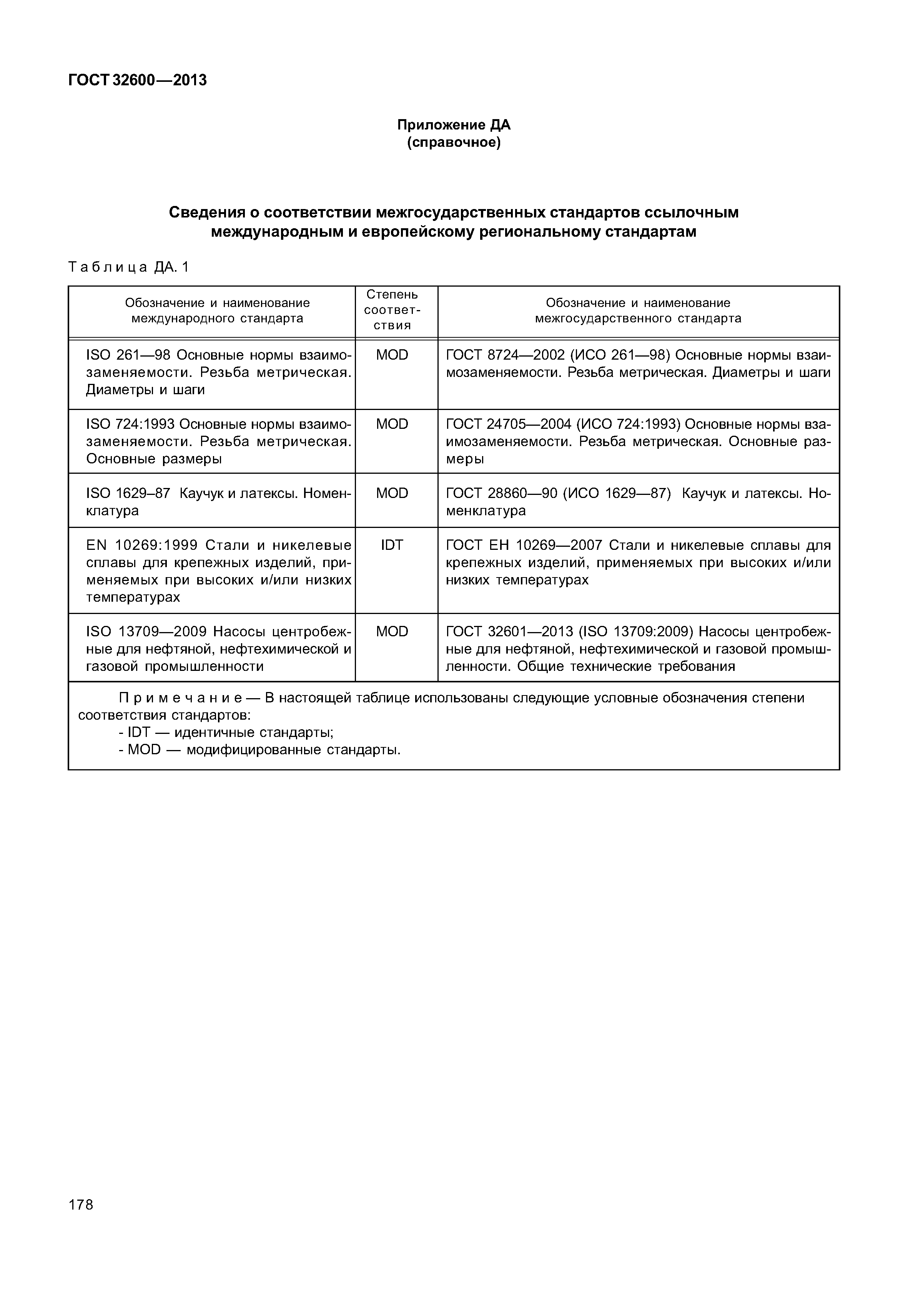 ГОСТ 32600—2013

Приложение ДА
(справочное)

Сведения о соответствии межгосударственных стандартов ссылочным международным и европейскому региональному стандартам

Таблица ДА. 1

| Обозначение и наименование международного стандарта | Степень соответствия | Обозначение и наименование межгосударственного стандарта |
|---|---|---|
| ISO 261—98 Основные нормы взаимозаменяемости. Резьба метрическая. Диаметры и шаги | MOD | ГОСТ 8724—2002 (ИСО 261—98) Основные нормы взаимозаменяемости. Резьба метрическая. Диаметры и шаги |
| ISO 724:1993 Основные нормы взаимозаменяемости. Резьба метрическая. Основные размеры | MOD | ГОСТ 24705—2004 (ИСО 724:1993) Основные нормы взаимозаменяемости. Резьба метрическая. Основные размеры |
| ISO 1629–87 Каучук и латексы. Номенклатура | MOD | ГОСТ 28860—90 (ИСО 1629—87) Каучук и латексы. Номенклатура |
| EN 10269:1999 Стали и никелевые сплавы для крепежных изделий, применяемых при высоких и/или низких температурах | IDT | ГОСТ ЕН 10269—2007 Стали и никелевые сплавы для крепежных изделий, применяемых при высоких и/или низких температурах |
| ISO 13709—2009 Насосы центробежные для нефтяной, нефтехимической и газовой промышленности | MOD | ГОСТ 32601—2013 (ISO 13709:2009) Насосы центробежные для нефтяной, нефтехимической и газовой промышленности. Общие технические требования |

Примечание — В настоящей таблице использованы следующие условные обозначения степени соответствия стандартов:
- IDT — идентичные стандарты;
- MOD — модифицированные стандарты.

178